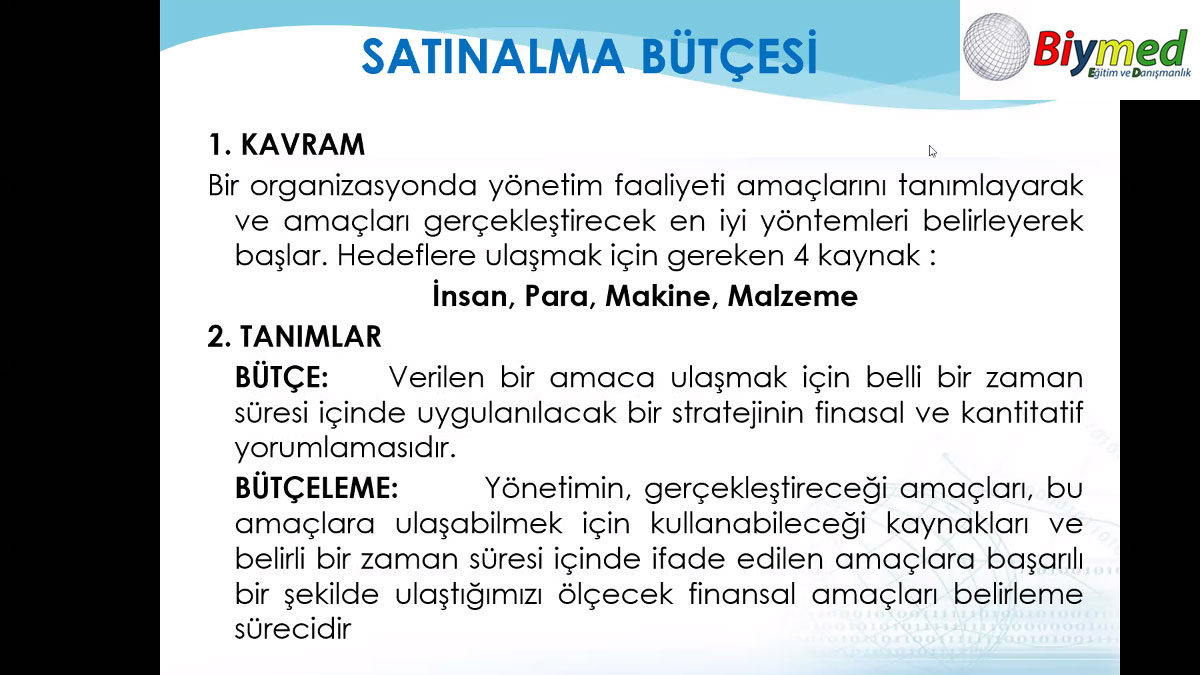 SATINALMA BÜTÇESİ

Biymed
Eğitim ve Danışmanlık

1. KAVRAM

Bir organizasyonda yönetim faaliyeti amaçlarını tanımlayarak ve amaçları gerçekleştirecek en iyi yöntemleri belirleyerek başlar. Hedeflere ulaşmak için gereken 4 kaynak :

İnsan, Para, Makine, Malzeme

2. TANIMLAR

BÜTÇE: Verilen bir amaca ulaşmak için belli bir zaman süresi içinde uygulanılacak bir stratejinin finasal ve kantitatif yorumlamasıdır.

BÜTÇELEME: Yönetimin, gerçekleştireceği amaçları, bu amaçlara ulaşabilmek için kullanabileceği kaynakları ve belirli bir zaman süresi içinde ifade edilen amaçlara başarılı bir şekilde ulaştığımızı ölçecek finansal amaçları belirleme sürecidir